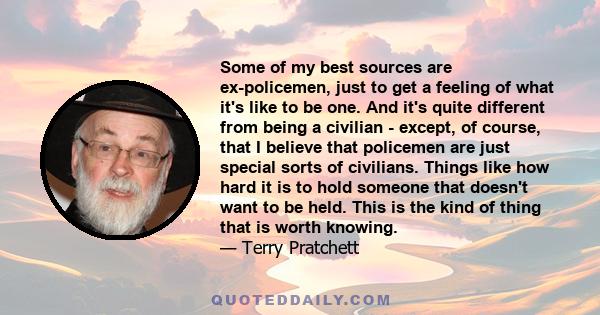 Some of my best sources are ex-policemen, just to get a feeling of what it's like to be one. And it's quite different from being a civilian - except, of course, that I believe that policemen are just special sorts of civilians. Things like how hard it is to hold someone that doesn't want to be held. This is the kind of thing that is worth knowing.
— Terry Pratchett

QUOTEDDAILY.COM